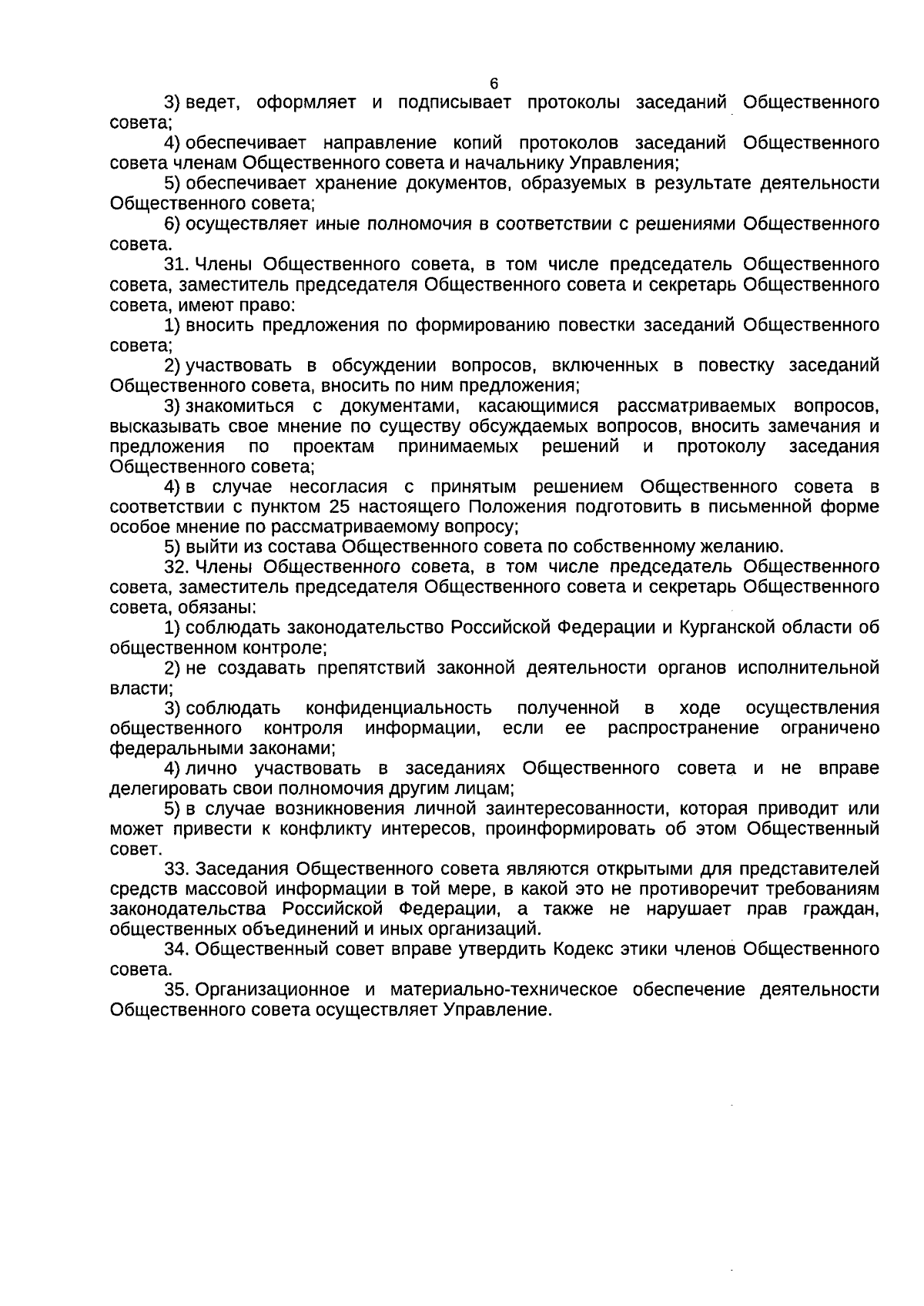 6

3) ведет, оформляет и подписывает протоколы заседаний Общественного совета;

4) обеспечивает направление копий протоколов заседаний Общественного совета членам Общественного совета и начальнику Управления;

5) обеспечивает хранение документов, образуемых в результате деятельности Общественного совета;

6) осуществляет иные полномочия в соответствии с решениями Общественного совета.

31. Члены Общественного совета, в том числе председатель Общественного совета, заместитель председателя Общественного совета и секретарь Общественного совета, имеют право:

1) вносить предложения по формированию повестки заседаний Общественного совета;

2) участвовать в обсуждении вопросов, включенных в повестку заседаний Общественного совета, вносить по ним предложения;

3) знакомиться с документами, касающимися рассматриваемых вопросов, высказывать свое мнение по существу обсуждаемых вопросов, вносить замечания и предложения по проектам принимаемых решений и протоколу заседания Общественного совета;

4) в случае несогласия с принятым решением Общественного совета в соответствии с пунктом 25 настоящего Положения подготовить в письменной форме особое мнение по рассматриваемому вопросу;

5) выйти из состава Общественного совета по собственному желанию.

32. Члены Общественного совета, в том числе председатель Общественного совета, заместитель председателя Общественного совета и секретарь Общественного совета, обязаны:

1) соблюдать законодательство Российской Федерации и Курганской области об общественном контроле;

2) не создавать препятствий законной деятельности органов исполнительной власти;

3) соблюдать конфиденциальность полученной в ходе осуществления общественного контроля информации, если ее распространение ограничено федеральными законами;

4) лично участвовать в заседаниях Общественного совета и не вправе делегировать свои полномочия другим лицам;

5) в случае возникновения личной заинтересованности, которая приводит или может привести к конфликту интересов, проинформировать об этом Общественный совет.

33. Заседания Общественного совета являются открытыми для представителей средств массовой информации в той мере, в какой это не противоречит требованиям законодательства Российской Федерации, а также не нарушает прав граждан, общественных объединений и иных организаций.

34. Общественный совет вправе утвердить Кодекс этики членов Общественного совета.

35. Организационное и материально-техническое обеспечение деятельности Общественного совета осуществляет Управление.